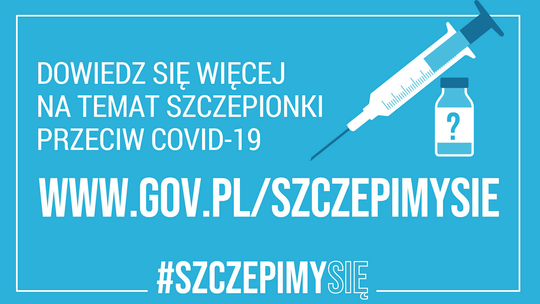 DOWIEDZ SIĘ WIĘCEJ NA TEMAT SZCZEPIONKI PRZECIW COVID-19

?

WWW.GOV.PL/SZCZEPIMYSIE

#SZCZEPIMYSIĘ